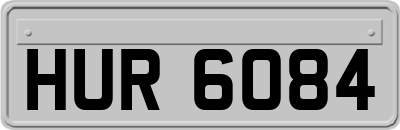 HUR 6084